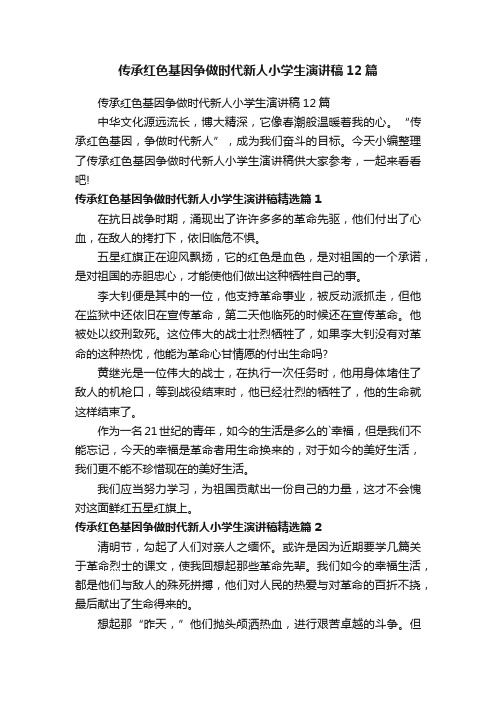 传承红色基因争做时代新人小学生演讲稿12篇

传承红色基因争做时代新人小学生演讲稿12篇

中华文化源远流长，博大精深，它像春潮般温暖着我的心。“传承红色基因，争做时代新人”，成为我们奋斗的目标。今天小编整理了传承红色基因争做时代新人小学生演讲稿供大家参考，一起来看看吧!

传承红色基因争做时代新人小学生演讲稿精选篇1

在抗日战争时期，涌现出了许许多多的革命先驱，他们付出了心血，在敌人的拷打下，依旧临危不惧。

五星红旗正在迎风飘扬，它的红色是血色，是对祖国的一个承诺，是对祖国的赤胆忠心，才能使他们做出这种牺牲自己的事。

李大钊便是其中的一位，他支持革命事业，被反动派抓走，但他在监狱中还依旧在宣传革命，第二天他临死的时候还在宣传革命。他被处以绞刑致死。这位伟大的战士壮烈牺牲了，如果李大钊没有对革命的这种热忱，他能为革命心甘情愿的付出生命吗?

黄继光是一位伟大的战士，在执行一次任务时，他用身体堵住了敌人的机枪口，等到战役结束时，他已经壮烈的牺牲了，他的生命就这样结束了。

作为一名21世纪的青年，如今的生活是多么的`幸福，但是我们不能忘记，今天的幸福是革命者用生命换来的，对于如今的美好生活，我们更不能不珍惜现在的美好生活。

我们应当努力学习，为祖国贡献出一份自己的力量，这才不会愧对这面鲜红五星红旗上。

传承红色基因争做时代新人小学生演讲稿精选篇2

清明节，勾起了人们对亲人之缅怀。或许是因为近期要学几篇关于革命烈士的课文，使我回想起那些革命先辈。我们如今的幸福生活，都是他们与敌人的殊死拼搏，他们对人民的热爱与对革命的百折不挠，最后献出了生命得来的。

想起那“昨天，”他们抛头颅洒热血，进行艰苦卓越的斗争。但